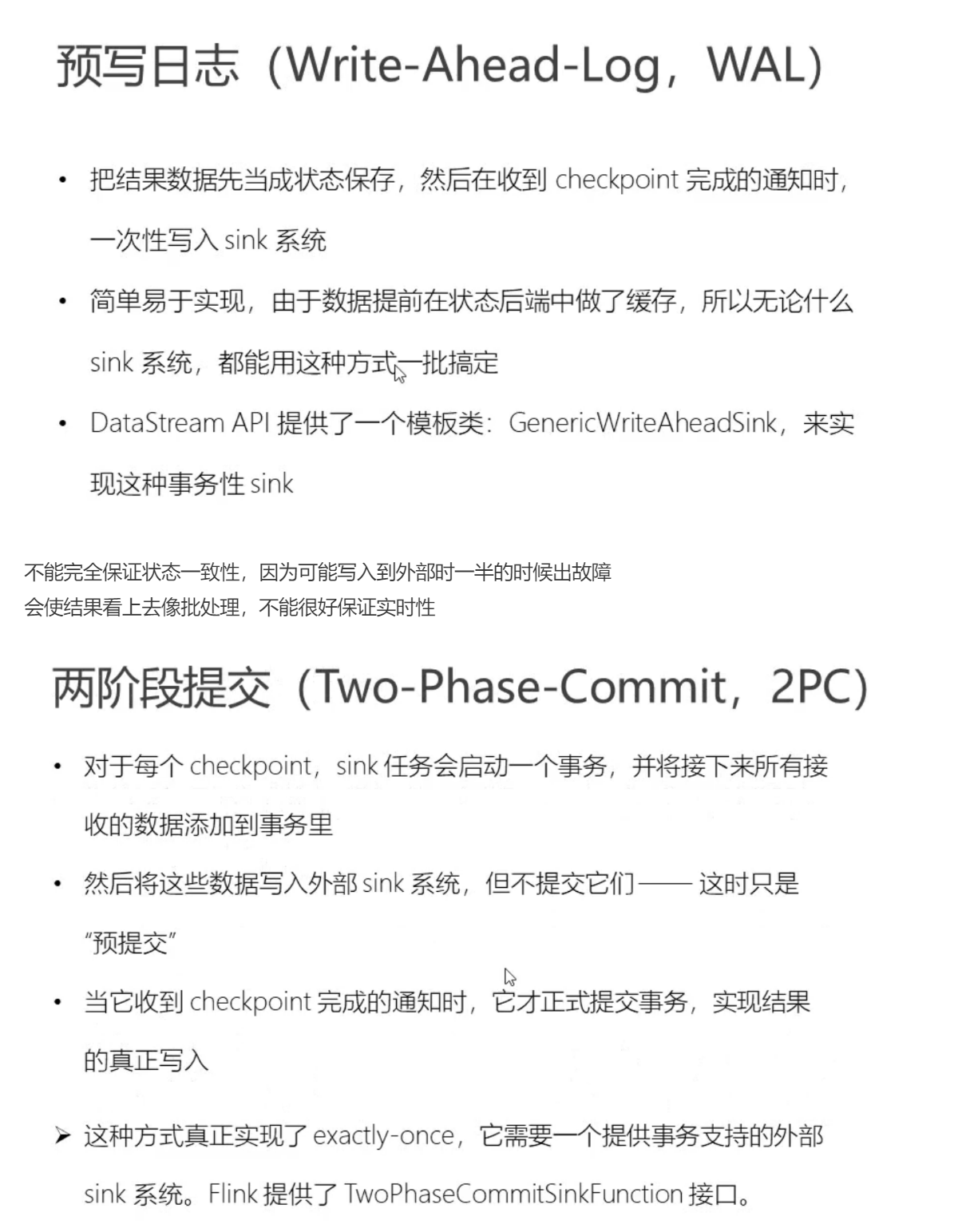 预写日志（Write-Ahead-Log，WAL）

• 把结果数据先当成状态保存，然后在收到 checkpoint 完成的通知时，一次性写入 sink 系统

• 简单易于实现，由于数据提前在状态后端中做了缓存，所以无论什么 sink 系统，都能用这种方式一批搞定

• DataStream API 提供了一个模板类：GenericWriteAheadSink，来实现这种事务性 sink

不能完全保证状态一致性，因为可能写入到外部时一半的时候出故障
会使结果看上去像批处理，不能很好保证实时性

两阶段提交（Two-Phase-Commit，2PC）

• 对于每个 checkpoint，sink 任务会启动一个事务，并将接下来所有接收的数据添加到事务里

• 然后将这些数据写入外部 sink 系统，但不提交它们 —— 这时只是“预提交”

• 当它收到 checkpoint 完成的通知时，它才正式提交事务，实现结果的真正写入

➢ 这种方式真正实现了 exactly-once，它需要一个提供事务支持的外部 sink 系统。Flink 提供了 TwoPhaseCommitSinkFunction 接口。